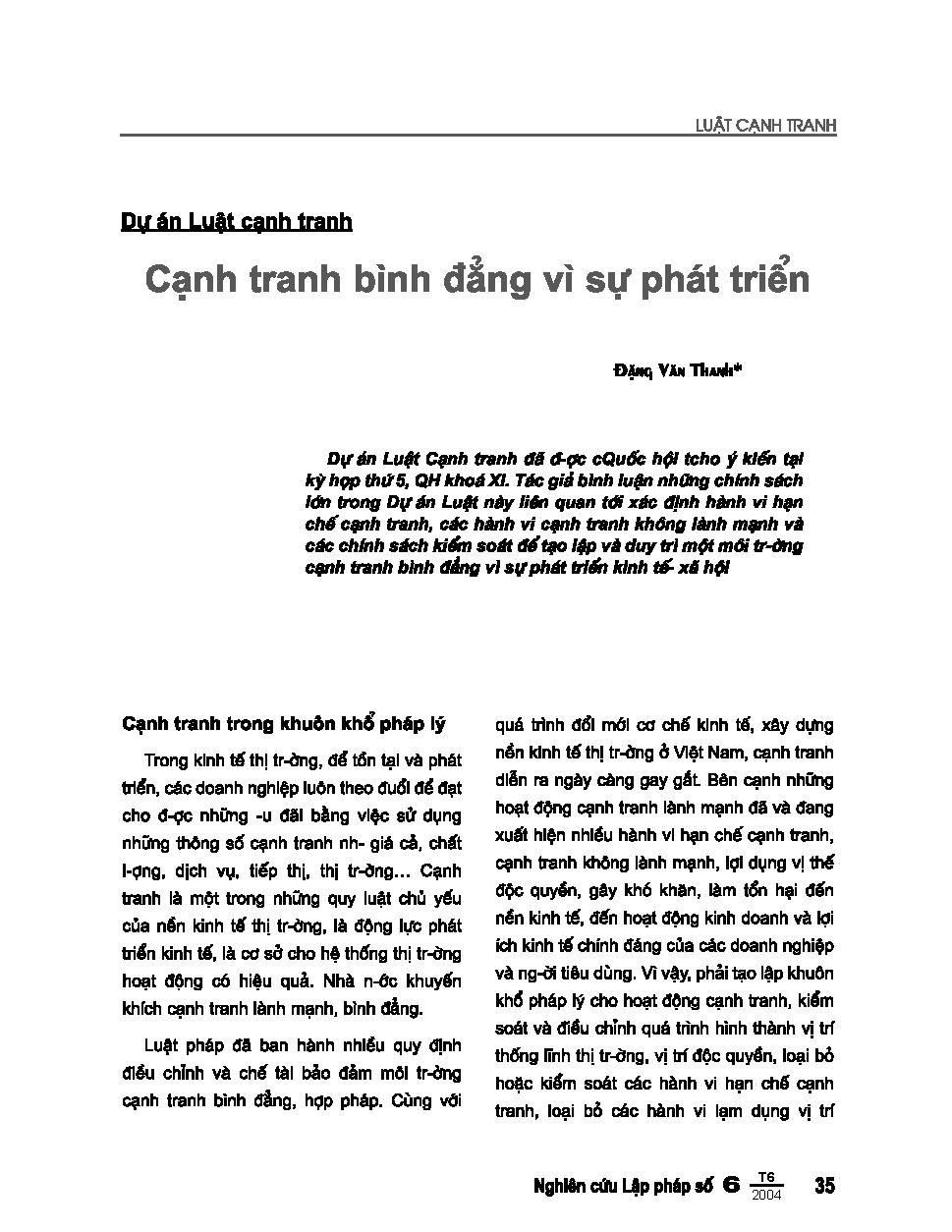 LUẬT CẠNH TRANH

Dự án Luật cạnh tranh

Cạnh tranh bình đẳng vì sự phát triển

Đặng Văn Thanh*

Dự án Luật Cạnh tranh đã đ-ợc cQuốc hội tcho ý kiến tại kỳ họp thứ 5, QH khoá XI. Tác giả bình luận những chính sách lớn trong Dự án Luật này liên quan tới xác định hành vi hạn chế cạnh tranh, các hành vi cạnh tranh không lành mạnh và các chính sách kiểm soát để tạo lập và duy trì một môi tr-ờng cạnh tranh bình đẳng vì sự phát triển kinh tế- xã hội

Cạnh tranh trong khuôn khổ pháp lý

Trong kinh tế thị tr-ờng, để tồn tại và phát triển, các doanh nghiệp luôn theo đuổi để đạt cho đ-ợc những -u đãi bằng việc sử dụng những thông số cạnh tranh nh- giá cả, chất l-ợng, dịch vụ, tiếp thị, thị tr-ờng... Cạnh tranh là một trong những quy luật chủ yếu của nền kinh tế thị tr-ờng, là động lực phát triển kinh tế, là cơ sở cho hệ thống thị tr-ờng hoạt động có hiệu quả. Nhà n-ớc khuyến khích cạnh tranh lành mạnh, bình đẳng.

Luật pháp đã ban hành nhiều quy định điều chỉnh và chế tài bảo đảm môi tr-ờng cạnh tranh bình đẳng, hợp pháp. Cùng với quá trình đổi mới cơ chế kinh tế, xây dựng nền kinh tế thị tr-ờng ở Việt Nam, cạnh tranh diễn ra ngày càng gay gắt. Bên cạnh những hoạt động cạnh tranh lành mạnh đã và đang xuất hiện nhiều hành vi hạn chế cạnh tranh, cạnh tranh không lành mạnh, lợi dụng vị thế độc quyền, gây khó khăn, làm tổn hại đến nền kinh tế, đến hoạt động kinh doanh và lợi ích kinh tế chính đáng của các doanh nghiệp và ng-ời tiêu dùng. Vì vậy, phải tạo lập khuôn khổ pháp lý cho hoạt động cạnh tranh, kiểm soát và điều chỉnh quá trình hình thành vị trí thống lĩnh thị tr-ờng, vị trí độc quyền, loại bỏ hoặc kiểm soát các hành vi hạn chế cạnh tranh, loại bỏ các hành vi lạm dụng vị trí

Nghiên cứu Lập pháp số 6 $\frac{T6}{2004}$ 35